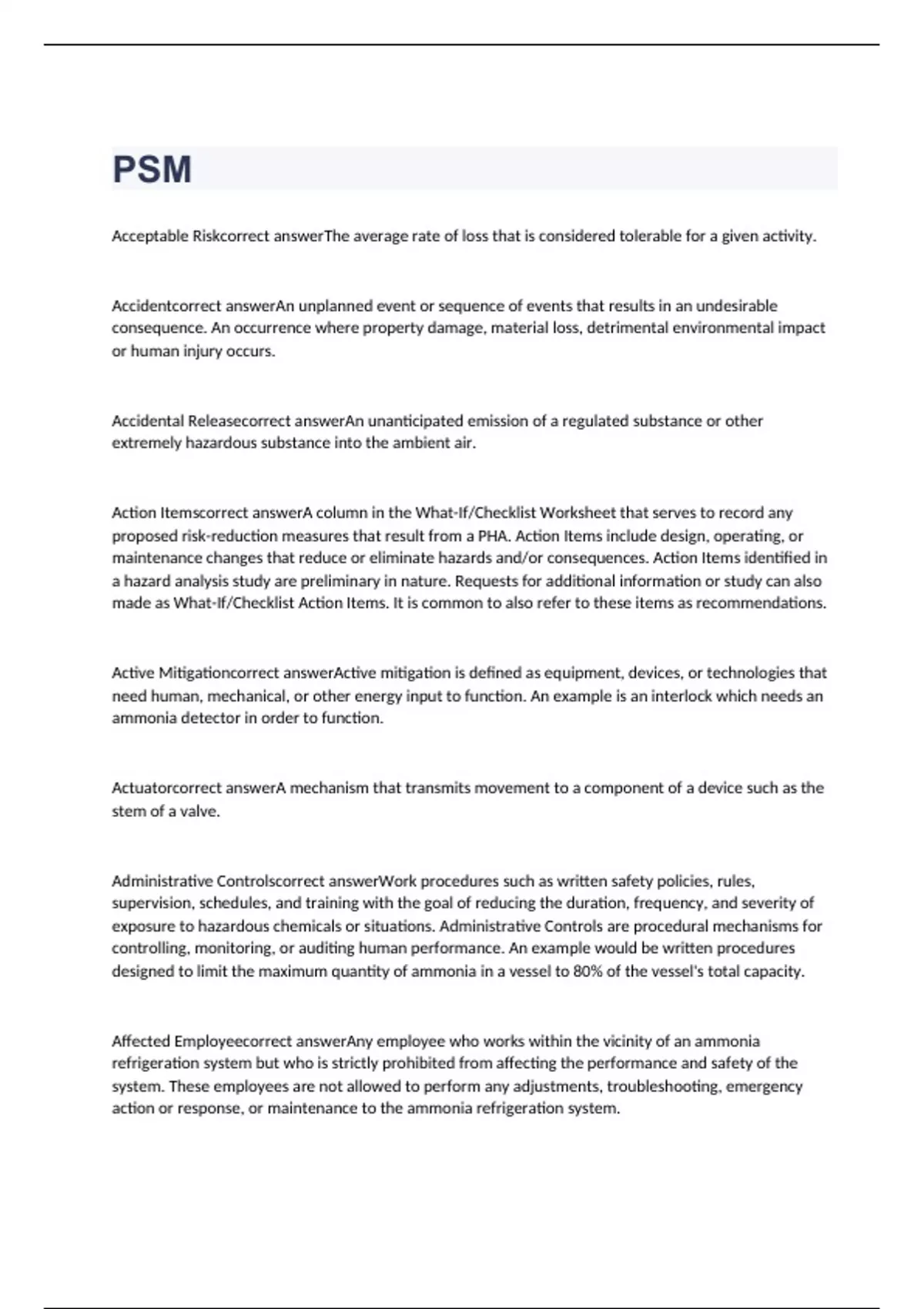 PSM

Acceptable Riskcorrect answerThe average rate of loss that is considered tolerable for a given activity.

Accidentcorrect answerAn unplanned event or sequence of events that results in an undesirable consequence. An occurrence where property damage, material loss, detrimental environmental impact or human injury occurs.

Accidental Releasecorrect answerAn unanticipated emission of a regulated substance or other extremely hazardous substance into the ambient air.

Action Itemscorrect answerA column in the What-If/Checklist Worksheet that serves to record any proposed risk-reduction measures that result from a PHA. Action Items include design, operating, or maintenance changes that reduce or eliminate hazards and/or consequences. Action Items identified in a hazard analysis study are preliminary in nature. Requests for additional information or study can also made as What-If/Checklist Action Items. It is common to also refer to these items as recommendations.

Active Mitigationcorrect answerActive mitigation is defined as equipment, devices, or technologies that need human, mechanical, or other energy input to function. An example is an interlock which needs an ammonia detector in order to function.

Actuatorcorrect answerA mechanism that transmits movement to a component of a device such as the stem of a valve.

Administrative Controlscorrect answerWork procedures such as written safety policies, rules, supervision, schedules, and training with the goal of reducing the duration, frequency, and severity of exposure to hazardous chemicals or situations. Administrative Controls are procedural mechanisms for controlling, monitoring, or auditing human performance. An example would be written procedures designed to limit the maximum quantity of ammonia in a vessel to 80% of the vessel's total capacity.

Affected Employeecorrect answerAny employee who works within the vicinity of an ammonia refrigeration system but who is strictly prohibited from affecting the performance and safety of the system. These employees are not allowed to perform any adjustments, troubleshooting, emergency action or response, or maintenance to the ammonia refrigeration system.